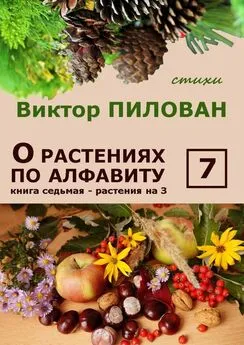 стихи

Виктор ПИЛОВАН

О РАСТЕНИЯХ ПО АЛФАВИТУ

7

книга седьмая - растения на З